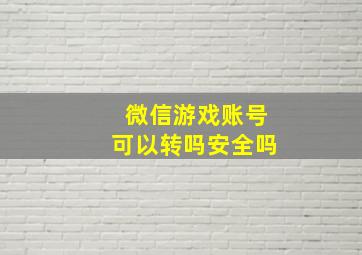 微信游戏账号
可以转吗安全吗